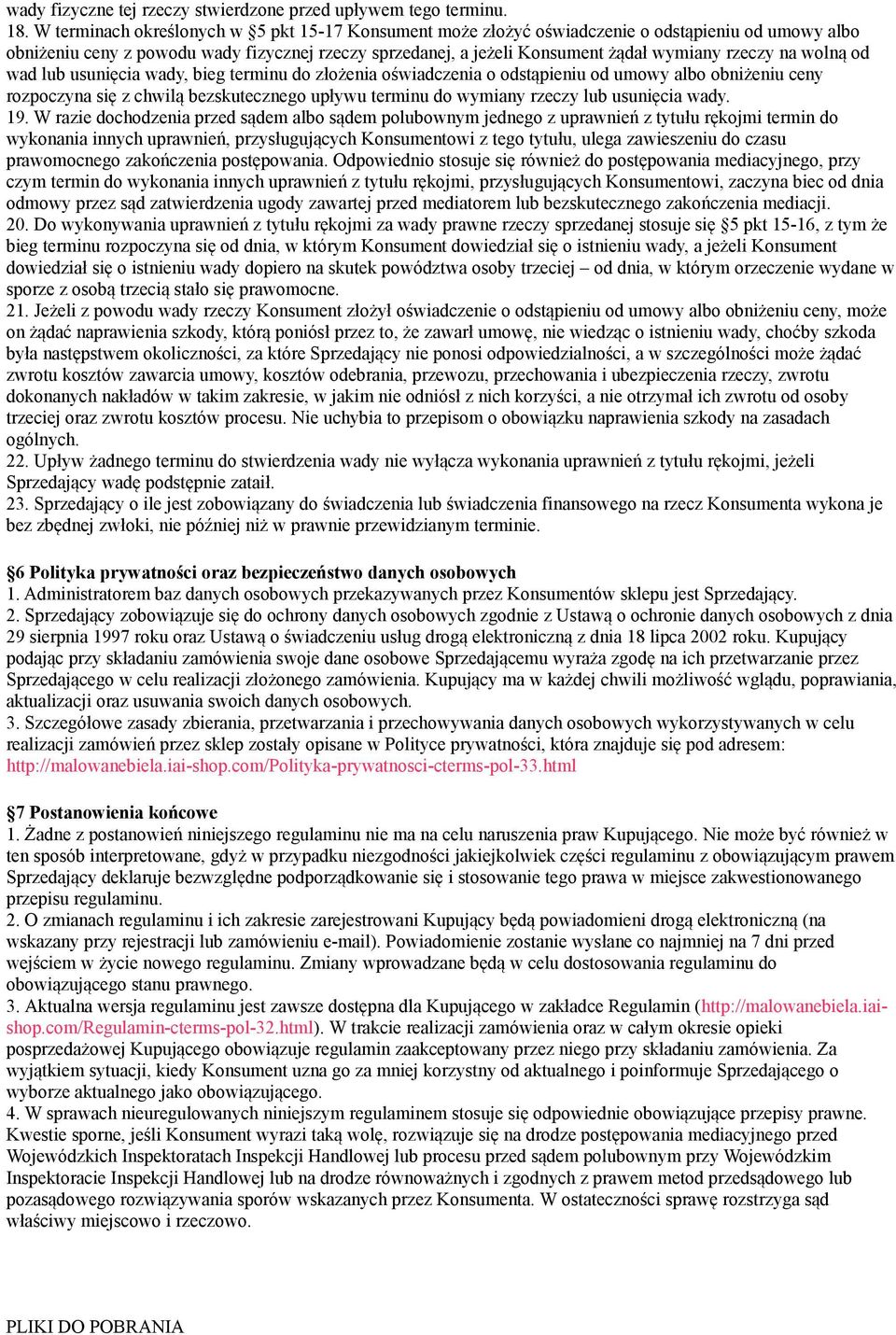 wady fizyczne tej rzeczy stwierdzone przed upływem tego terminu.
18. W terminach określonych w §5 pkt 15-17 Konsument może złożyć oświadczenie o odstąpieniu od umowy albo obniżeniu ceny z powodu wady fizycznej rzeczy sprzedanej, a jeżeli Konsument żądał wymiany rzeczy na wolną od wad lub usunięcia wady, bieg terminu do złożenia oświadczenia o odstąpieniu od umowy albo obniżeniu ceny rozpoczyna się z chwilą bezskutecznego upływu terminu do wymiany rzeczy lub usunięcia wady.
19. W razie dochodzenia przed sądem albo sądem polubownym jednego z uprawnień z tytułu rękojmi termin do wykonania innych uprawnień, przysługujących Konsumentowi z tego tytułu, ulega zawieszeniu do czasu prawomocnego zakończenia postępowania. Odpowiednio stosuje się również do postępowania mediacyjnego, przy czym termin do wykonania innych uprawnień z tytułu rękojmi, przysługujących Konsumentowi, zaczyna biec od dnia odmowy przez sąd zatwierdzenia ugody zawartej przed mediatorem lub bezskutecznego zakończenia mediacji.
20. Do wykonywania uprawnień z tytułu rękojmi za wady prawne rzeczy sprzedanej stosuje się §5 pkt 15-16, z tym że bieg terminu rozpoczyna się od dnia, w którym Konsument dowiedział się o istnieniu wady, a jeżeli Konsument dowiedział się o istnieniu wady dopiero na skutek powództwa osoby trzeciej – od dnia, w którym orzeczenie wydane w sporze z osobą trzecią stało się prawomocne.
21. Jeżeli z powodu wady rzeczy Konsument złożył oświadczenie o odstąpieniu od umowy albo obniżeniu ceny, może on żądać naprawienia szkody, którą poniósł przez to, że zawarł umowę, nie wiedząc o istnieniu wady, choćby szkoda była następstwem okoliczności, za które Sprzedający nie ponosi odpowiedzialności, a w szczególności może żądać zwrotu kosztów zawarcia umowy, kosztów odebrania, przewozu, przechowania i ubezpieczenia rzeczy, zwrotu dokonanych nakładów w takim zakresie, w jakim nie odniósł z nich korzyści, a nie otrzymał ich zwrotu od osoby trzeciej oraz zwrotu kosztów procesu. Nie uchybia to przepisom o obowiązku naprawienia szkody na zasadach ogólnych.
22. Upływ żadnego terminu do stwierdzenia wady nie wyłącza wykonania uprawnień z tytułu rękojmi, jeżeli Sprzedający wadę podstępnie zataił.
23. Sprzedający o ile jest zobowiązany do świadczenia lub świadczenia finansowego na rzecz Konsumenta wykona je bez zbędnej zwłoki, nie później niż w prawnie przewidzianym terminie.

§6 Polityka prywatności oraz bezpieczeństwo danych osobowych
1. Administratorem baz danych osobowych przekazywanych przez Konsumentów sklepu jest Sprzedający.
2. Sprzedający zobowiązuje się do ochrony danych osobowych zgodnie z Ustawą o ochronie danych osobowych z dnia 29 sierpnia 1997 roku oraz Ustawą o świadczeniu usług drogą elektroniczną z dnia 18 lipca 2002 roku. Kupujący podając przy składaniu zamówienia swoje dane osobowe Sprzedającemu wyraża zgodę na ich przetwarzanie przez Sprzedającego w celu realizacji złożonego zamówienia. Kupujący ma w każdej chwili możliwość wglądu, poprawiania, aktualizacji oraz usuwania swoich danych osobowych.
3. Szczegółowe zasady zbierania, przetwarzania i przechowywania danych osobowych wykorzystywanych w celu realizacji zamówień przez sklep zostały opisane w Polityce prywatności, która znajduje się pod adresem: http://malowanebiela.iai-shop.com/Polityka-prywatnosci-cterms-pol-33.html

§7 Postanowienia końcowe
1. Żadne z postanowień niniejszego regulaminu nie ma na celu naruszenia praw Kupującego. Nie może być również w ten sposób interpretowane, gdyż w przypadku niezgodności jakiejkolwiek części regulaminu z obowiązującym prawem Sprzedający deklaruje bezwzględne podporządkowanie się i stosowanie tego prawa w miejsce zakwestionowanego przepisu regulaminu.
2. O zmianach regulaminu i ich zakresie zarejestrowani Kupujący będą powiadomieni drogą elektroniczną (na wskazany przy rejestracji lub zamówieniu e-mail). Powiadomienie zostanie wysłane co najmniej na 7 dni przed wejściem w życie nowego regulaminu. Zmiany wprowadzane będą w celu dostosowania regulaminu do obowiązującego stanu prawnego.
3. Aktualna wersja regulaminu jest zawsze dostępna dla Kupującego w zakładce Regulamin (http://malowanebiela.iai-shop.com/Regulamin-cterms-pol-32.html). W trakcie realizacji zamówienia oraz w całym okresie opieki posprzedażowej Kupującego obowiązuje regulamin zaakceptowany przez niego przy składaniu zamówienia. Za wyjątkiem sytuacji, kiedy Konsument uzna go za mniej korzystny od aktualnego i poinformuje Sprzedającego o wyborze aktualnego jako obowiązującego.
4. W sprawach nieuregulowanych niniejszym regulaminem stosuje się odpowiednie obowiązujące przepisy prawne. Kwestie sporne, jeśli Konsument wyrazi taką wolę, rozwiązuje się na drodze postępowania mediacyjnego przed Wojewódzkich Inspektoratach Inspekcji Handlowej lub procesu przed sądem polubownym przy Wojewódzkim Inspektoracie Inspekcji Handlowej lub na drodze równoważnych i zgodnych z prawem metod przedsądowego lub pozasądowego rozwiązywania sporów wskazanych przez Konsumenta. W ostateczności sprawę rozstrzyga sąd właściwy miejscowo i rzeczowo.

PLIKI DO POBRANIA